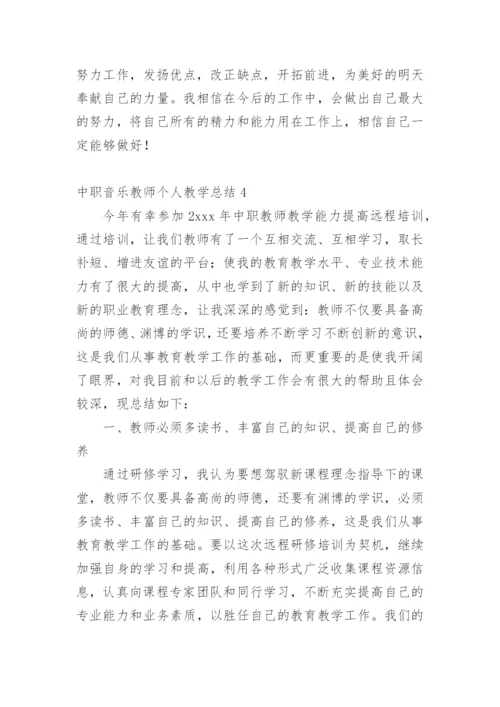 努力工作，发扬优点，改正缺点，开拓前进，为美好的明天奉献自己的力量。我相信在今后的工作中，会做出自己最大的努力，将自己所有的精力和能力用在工作上，相信自己一定能够做好！

中职音乐教师个人教学总结 4

今年有幸参加 2xxx 年中职教师教学能力提高远程培训，通过培训，让我们教师有了一个互相交流、互相学习，取长补短、增进友谊的平台；使我的教育教学水平、专业技术能力有了很大的提高，从中也学到了新的知识、新的技能以及新的职业教育理念，让我深深的感觉到：教师不仅要具备高尚的师德、渊博的学识，还要培养不断学习不断创新的意识，这是我们从事教育教学工作的基础，而更重要的是使我开阔了眼界，对我目前和以后的教学工作会有很大的帮助且体会较深，现总结如下：

一、教师必须多读书、丰富自己的知识、提高自己的修养

通过研修学习，我认为要想驾驭新课程理念指导下的课堂，教师不仅要具备高尚的师德，还要有渊博的学识，必须多读书、丰富自己的知识、提高自己的修养，这是我们从事教育教学工作的基础。要以这次远程研修培训为契机，继续加强自身的学习和提高，利用各种形式广泛收集课程资源信息，认真向课程专家团队和同行学习，不断充实提高自己的专业能力和业务素质，以胜任自己的教育教学工作。我们的